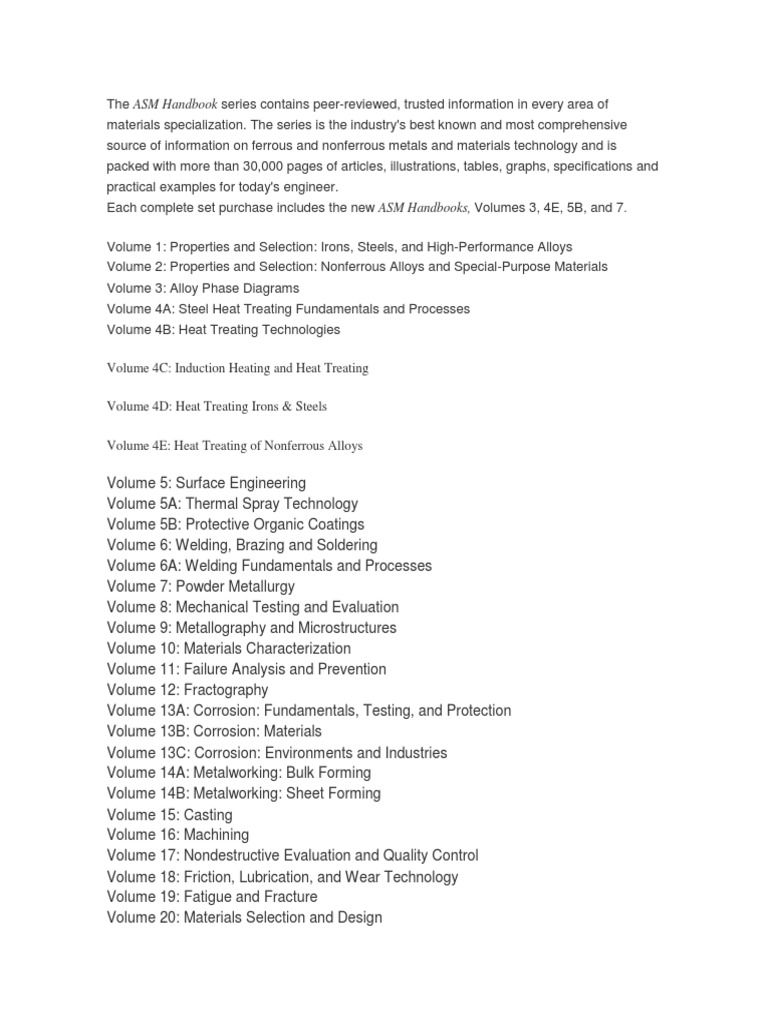 The ASM Handbook series contains peer-reviewed, trusted information in every area of materials specialization. The series is the industry's best known and most comprehensive source of information on ferrous and nonferrous metals and materials technology and is packed with more than 30,000 pages of articles, illustrations, tables, graphs, specifications and practical examples for today's engineer.
Each complete set purchase includes the new ASM Handbooks, Volumes 3, 4E, 5B, and 7.

Volume 1: Properties and Selection: Irons, Steels, and High-Performance Alloys
Volume 2: Properties and Selection: Nonferrous Alloys and Special-Purpose Materials
Volume 3: Alloy Phase Diagrams
Volume 4A: Steel Heat Treating Fundamentals and Processes
Volume 4B: Heat Treating Technologies

Volume 4C: Induction Heating and Heat Treating

Volume 4D: Heat Treating Irons & Steels

Volume 4E: Heat Treating of Nonferrous Alloys

Volume 5: Surface Engineering
Volume 5A: Thermal Spray Technology
Volume 5B: Protective Organic Coatings
Volume 6: Welding, Brazing and Soldering
Volume 6A: Welding Fundamentals and Processes
Volume 7: Powder Metallurgy
Volume 8: Mechanical Testing and Evaluation
Volume 9: Metallography and Microstructures
Volume 10: Materials Characterization
Volume 11: Failure Analysis and Prevention
Volume 12: Fractography
Volume 13A: Corrosion: Fundamentals, Testing, and Protection
Volume 13B: Corrosion: Materials
Volume 13C: Corrosion: Environments and Industries
Volume 14A: Metalworking: Bulk Forming
Volume 14B: Metalworking: Sheet Forming
Volume 15: Casting
Volume 16: Machining
Volume 17: Nondestructive Evaluation and Quality Control
Volume 18: Friction, Lubrication, and Wear Technology
Volume 19: Fatigue and Fracture
Volume 20: Materials Selection and Design